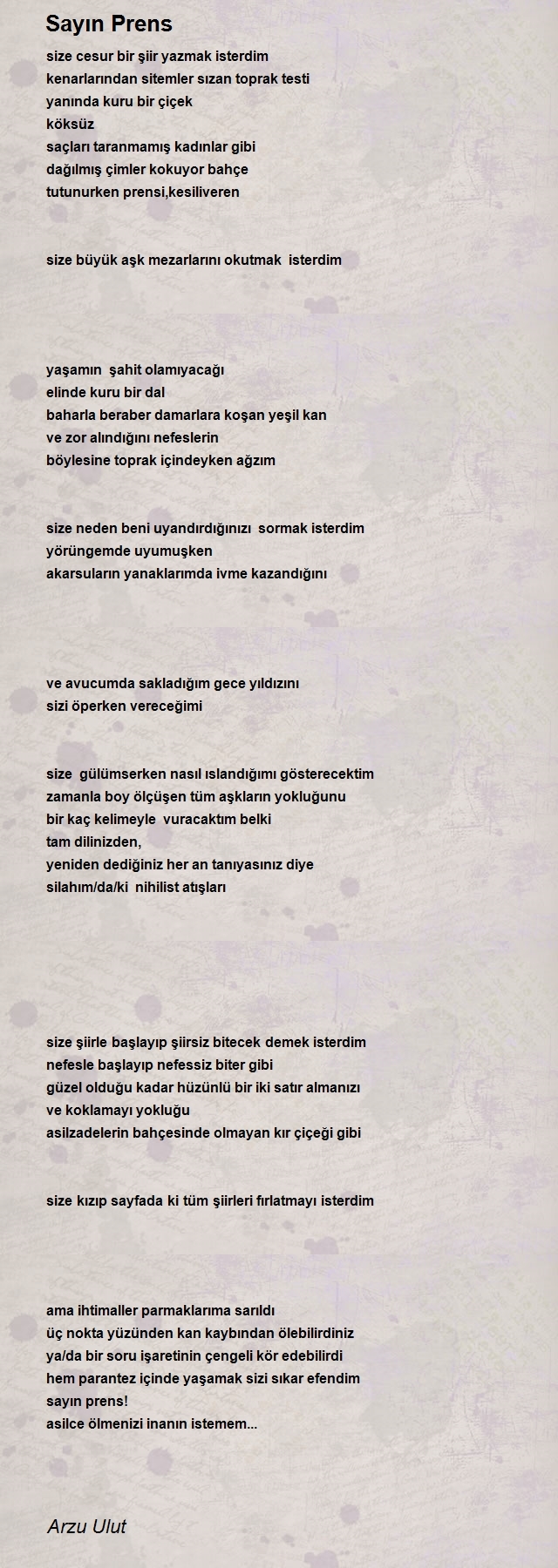 Sayın Prens

size cesur bir şiir yazmak isterdim
kenarlarından sitemler sızan toprak testi
yanında kuru bir çiçek
köksüz
saçları taranmamış kadınlar gibi
dağılmış çimler kokuyor bahçe
tutunurken prensi,kesiliveren

size büyük aşk mezarlarını okutmak isterdim

yaşamın şahit olamıyacağı
elinde kuru bir dal
baharla beraber damarlara koşan yeşil kan
ve zor alındığını nefeslerin
böylesine toprak içindeyken ağzım

size neden beni uyandırdığınızı sormak isterdim
yörüngemde uyumuşken
akarsuların yanaklarımda ivme kazandığını

ve avucumda sakladığım gece yıldızını
sizi öperken vereceğimi

size gülümserken nasıl ıslandığımı gösterecektim
zamanla boy ölçüşen tüm aşkların yokluğunu
bir kaç kelimeyle vuracaktım belki
tam dilinizden,
yeniden dediğiniz her an tanıyasınız diye
silahım/da/ki nihilist atışları

size şiirle başlayıp şiirsiz bitecek demek isterdim
nefesle başlayıp nefessiz biter gibi
güzel olduğu kadar hüzünlü bir iki satır almanızı
ve koklamayı yokluğu
asilzadelerin bahçesinde olmayan kır çiçeği gibi

size kızıp sayfada ki tüm şiirleri fırlatmayı isterdim

ama ihtimaller parmaklarıma sarıldı
üç nokta yüzünden kan kaybından ölebilirdiniz
ya/da bir soru işaretinin çengeli kör edebilirdi
hem parantez içinde yaşamak sizi sıkar efendim
sayın prens!
asilce ölmenizi inanın istemem...

Arzu Ulut